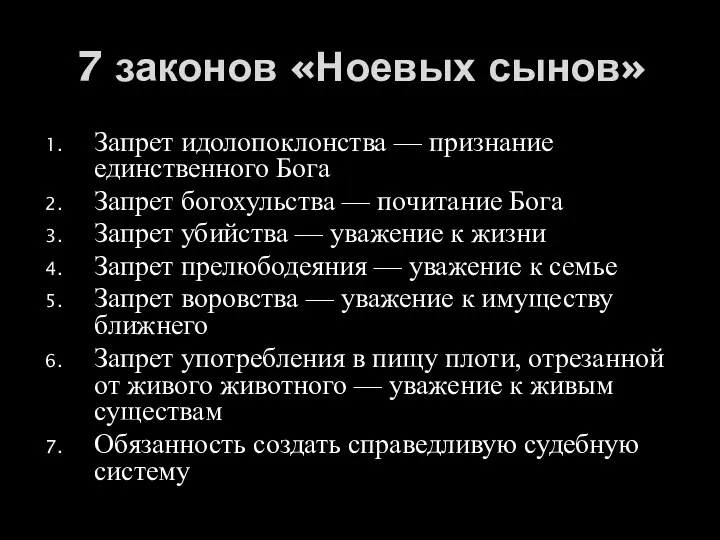 7 законов «Ноевых сынов»

1. Запрет идолопоклонства — признание единственного Бога
2. Запрет богохульства — почитание Бога
3. Запрет убийства — уважение к жизни
4. Запрет прелюбодеяния — уважение к семье
5. Запрет воровства — уважение к имуществу ближнего
6. Запрет употребления в пищу плоти, отрезанной от живого животного — уважение к живым существам
7. Обязанность создать справедливую судебную систему